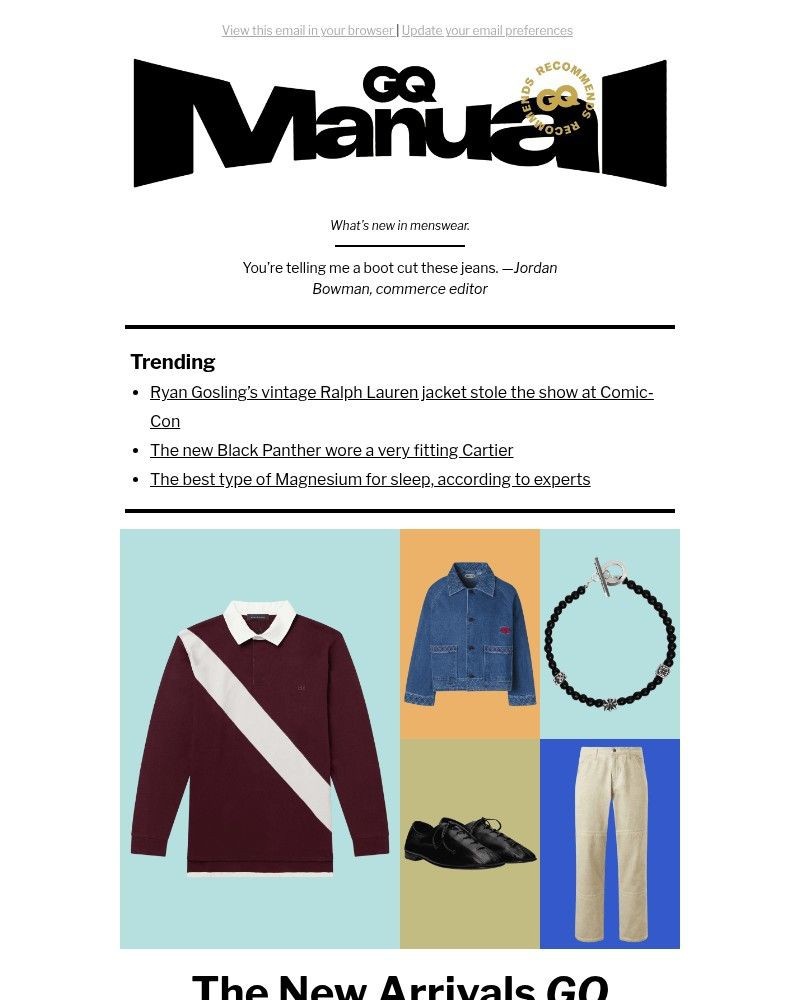 View this email in your browser | Update your email preferences

GQ Manual

GQ RECOMMENDS RECOMMENDS

What's new in menswear.

You're telling me a boot cut these jeans. —Jordan Bowman, commerce editor

Trending

- Ryan Gosling's vintage Ralph Lauren jacket stole the show at Comic-Con
- The new Black Panther wore a very fitting Cartier
- The best type of Magnesium for sleep, according to experts

The New Arrivals GQ